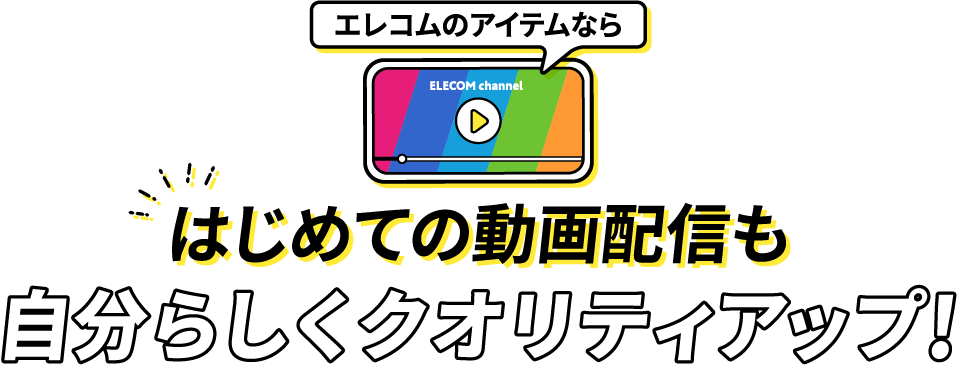 エレコムのアイテムなら

ELECOM channel

はじめての動画配信も
自分らしくクオリティアップ!